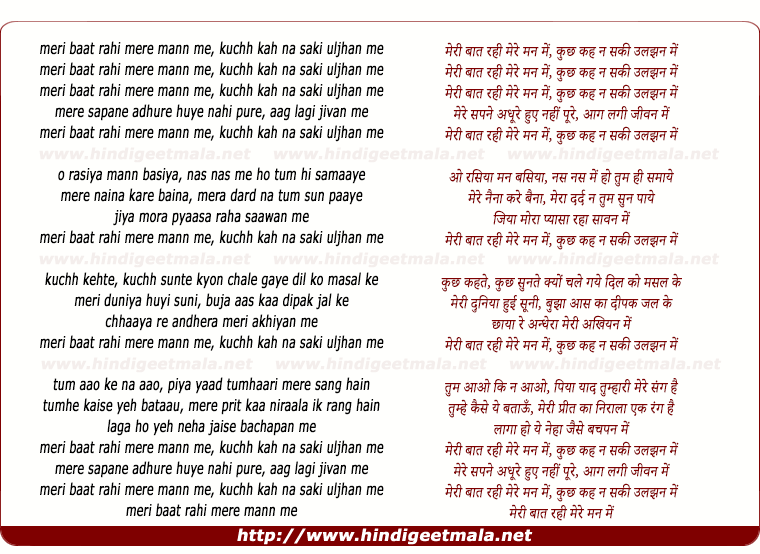 meri baat rahi mere mann me, kuchh kah na saki uljhan me
meri baat rahi mere mann me, kuchh kah na saki uljhan me
meri baat rahi mere mann me, kuchh kah na saki uljhan me
mere sapane adhure huye nahi pure, aag lagi jivan me
meri baat rahi mere mann me, kuchh kah na saki uljhan me

www.hindigeetmala.net www.hindigeetmala.net www.hindigeetmala.net

o rasiya mann basiya, nas nas me ho tum hi samaaye
mere naina kare baina, mera dard na tum sun paaye
jiya mora pyaasa raha saawan me
meri baat rahi mere mann me, kuchh kah na saki uljhan me

www.hindigeetmala.net www.hindigeetmala.net www.hindigeetmala.net

kuchh kehte, kuchh sunte kyon chale gaye dil ko masal ke
meri duniya huyi suni, buja aas kaa dipak jal ke
chhaaya re andhera meri akhiyan me
meri baat rahi mere mann me, kuchh kah na saki uljhan me

www.hindigeetmala.net www.hindigeetmala.net www.hindigeetmala.net

tum aao ke na aao, piya yaad tumhaari mere sang hain
tumhe kaise yeh bataau, mere prit kaa niraala ik rang hain
laga ho yeh neha jaise bachapan me
meri baat rahi mere mann me, kuchh kah na saki uljhan me
mere sapane adhure huye nahi pure, aag lagi jivan me
meri baat rahi mere mann me, kuchh kah na saki uljhan me
meri baat rahi mere mann me

मेरी बात रही मेरे मन में, कुछ कह न सकी उलझन में
मेरी बात रही मेरे मन में, कुछ कह न सकी उलझन में
मेरी बात रही मेरे मन में, कुछ कह न सकी उलझन में
मेरे सपने अधूरे हुए नहीं पूरे, आग लगी जीवन में
मेरी बात रही मेरे मन में, कुछ कह न सकी उलझन में

ओ रसिया मन बसिया, नस नस में हो तुम ही समाये
मेरे नैना करे बैना, मेरा दर्द न तुम सुन पाये
जिया मोरा प्यासा रहा सावन में
मेरी बात रही मेरे मन में, कुछ कह न सकी उलझन में

कुछ कहते, कुछ सुनते क्यों चले गये दिल को मसल के
मेरी दुनिया हुई सूनी, बुझा आस का दीपक जल के
छाया रे अन्धेरा मेरी अखियन में
मेरी बात रही मेरे मन में, कुछ कह न सकी उलझन में

तुम आओ कि न आओ, पिया याद तुम्हारी मेरे संग है
तुम्हे कैसे ये बताऊँ, मेरी प्रीत का निराला एक रंग है
लागा हो ये नेहा जैसे बचपन में
मेरी बात रही मेरे मन में, कुछ कह न सकी उलझन में
मेरे सपने अधूरे हुए नहीं पूरे, आग लगी जीवन में
मेरी बात रही मेरे मन में, कुछ कह न सकी उलझन में
मेरी बात रही मेरे मन में

http://www.hindigeetmala.net